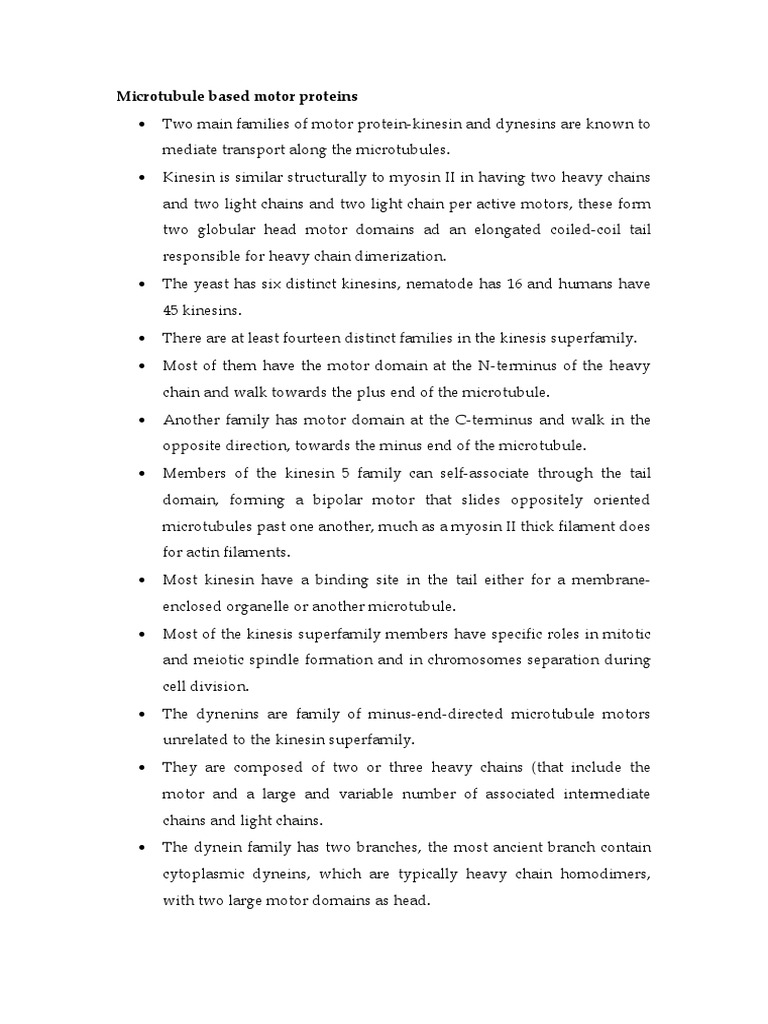 Microtubule based motor proteins

• Two main families of motor protein-kinesin and dynesins are known to mediate transport along the microtubules.
• Kinesin is similar structurally to myosin II in having two heavy chains and two light chains and two light chain per active motors, these form two globular head motor domains ad an elongated coiled-coil tail responsible for heavy chain dimerization.
• The yeast has six distinct kinesins, nematode has 16 and humans have 45 kinesins.
• There are at least fourteen distinct families in the kinesis superfamily.
• Most of them have the motor domain at the N-terminus of the heavy chain and walk towards the plus end of the microtubule.
• Another family has motor domain at the C-terminus and walk in the opposite direction, towards the minus end of the microtubule.
• Members of the kinesin 5 family can self-associate through the tail domain, forming a bipolar motor that slides oppositely oriented microtubules past one another, much as a myosin II thick filament does for actin filaments.
• Most kinesin have a binding site in the tail either for a membrane-enclosed organelle or another microtubule.
• Most of the kinesis superfamily members have specific roles in mitotic and meiotic spindle formation and in chromosomes separation during cell division.
• The dynenins are family of minus-end-directed microtubule motors unrelated to the kinesin superfamily.
• They are composed of two or three heavy chains (that include the motor and a large and variable number of associated intermediate chains and light chains.
• The dynein family has two branches, the most ancient branch contain cytoplasmic dyneins, which are typically heavy chain homodimers, with two large motor domains as head.